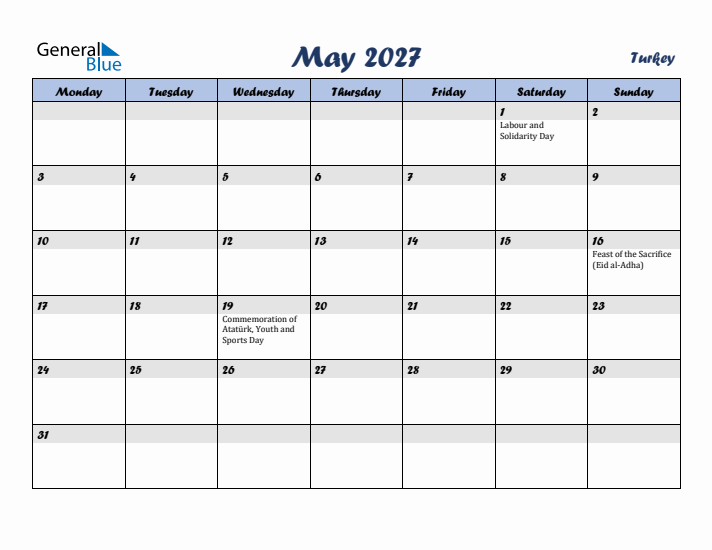 General Blue

May 2027

Turkey

| Monday | Tuesday | Wednesday | Thursday | Friday | Saturday | Sunday |
|---|---|---|---|---|---|---|
| | | | | | 1 Labour and Solidarity Day | 2 |
| 3 | 4 | 5 | 6 | 7 | 8 | 9 |
| 10 | 11 | 12 | 13 | 14 | 15 | 16 Feast of the Sacrifice (Eid al-Adha) |
| 17 | 18 | 19 Commemoration of Atatürk, Youth and Sports Day | 20 | 21 | 22 | 23 |
| 24 | 25 | 26 | 27 | 28 | 29 | 30 |
| 31 | | | | | | |